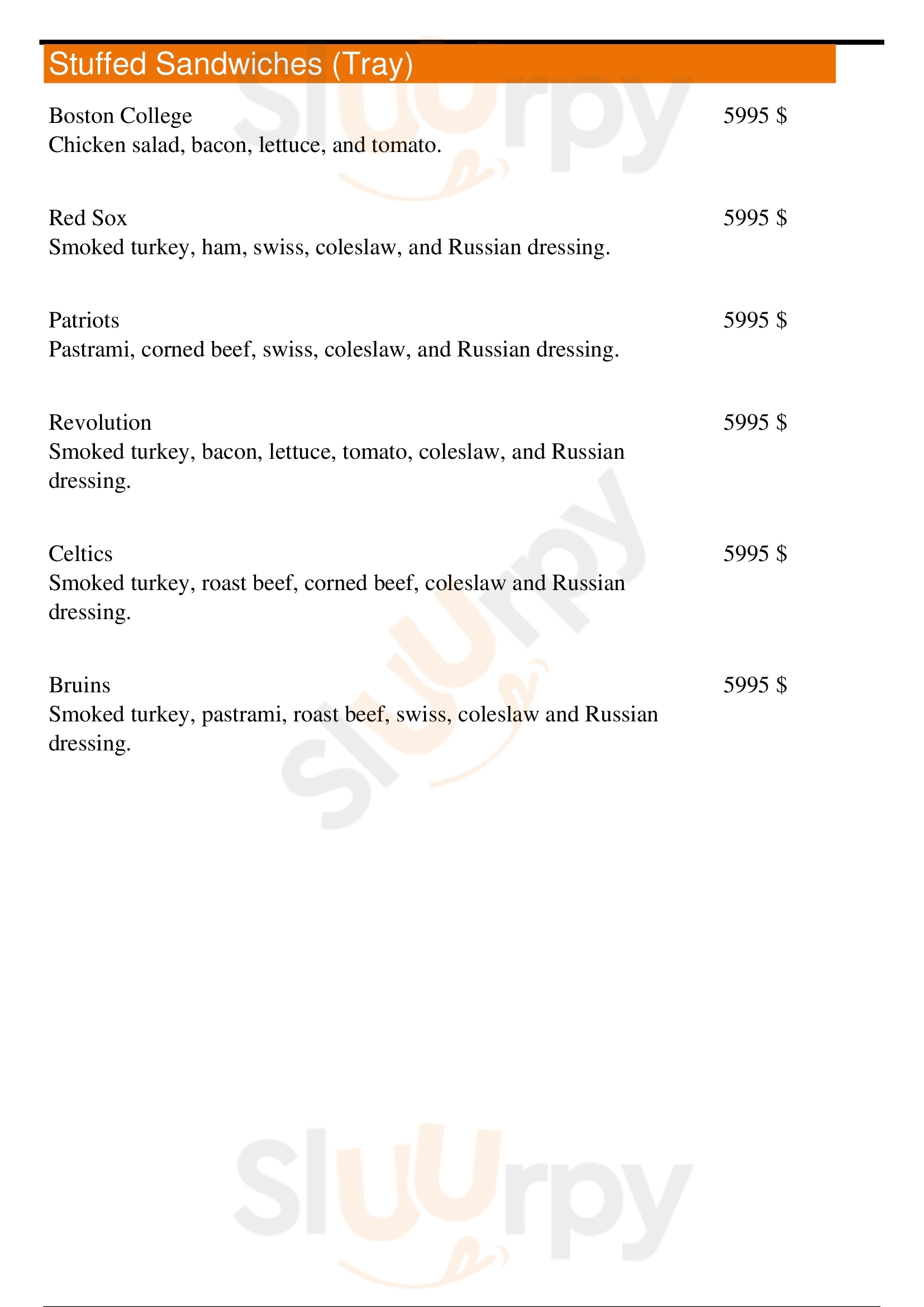 Stuffed Sandwiches (Tray)

Boston College
5995 $
Chicken salad, bacon, lettuce, and tomato.

Red Sox
5995 $
Smoked turkey, ham, swiss, coleslaw, and Russian dressing.

Patriots
5995 $
Pastrami, corned beef, swiss, coleslaw, and Russian dressing.

Revolution
5995 $
Smoked turkey, bacon, lettuce, tomato, coleslaw, and Russian dressing.

Celtics
5995 $
Smoked turkey, roast beef, corned beef, coleslaw and Russian dressing.

Bruins
5995 $
Smoked turkey, pastrami, roast beef, swiss, coleslaw and Russian dressing.

Sluurpy